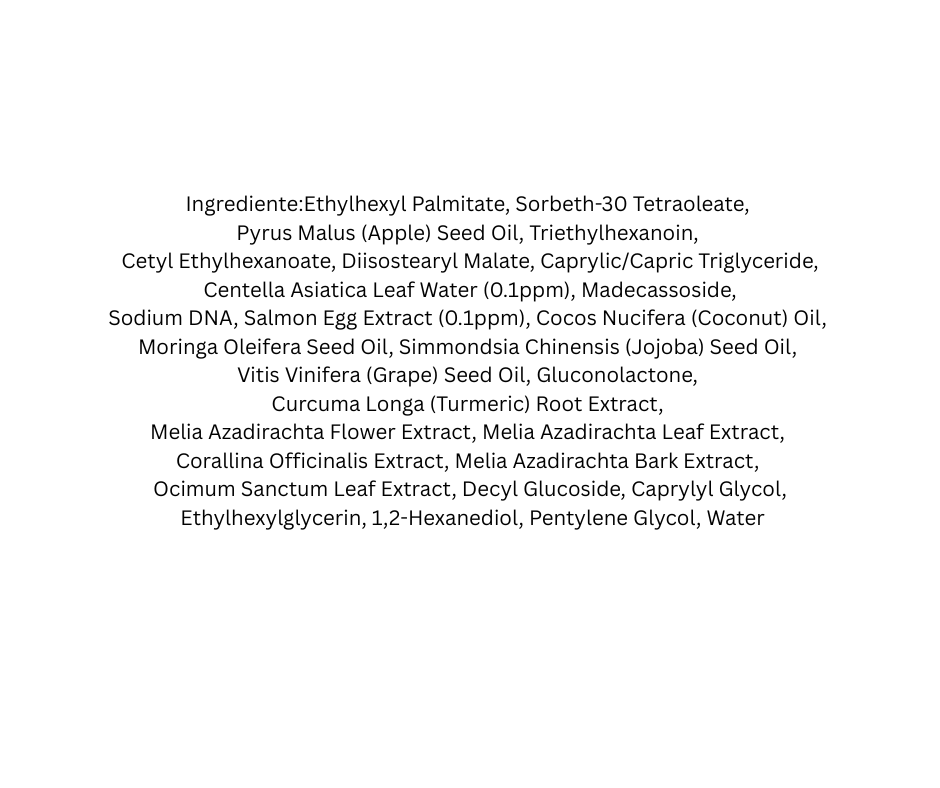 Ingrediente:Ethylhexyl Palmitate, Sorbeth-30 Tetraoleate, Pyrus Malus (Apple) Seed Oil, Triethylhexanoin, Cetyl Ethylhexanoate, Diisostearyl Malate, Caprylic/Capric Triglyceride, Centella Asiatica Leaf Water (0.1ppm), Madecassoside, Sodium DNA, Salmon Egg Extract (0.1ppm), Cocos Nucifera (Coconut) Oil, Moringa Oleifera Seed Oil, Simmondsia Chinensis (Jojoba) Seed Oil, Vitis Vinifera (Grape) Seed Oil, Gluconolactone, Curcuma Longa (Turmeric) Root Extract, Melia Azadirachta Flower Extract, Melia Azadirachta Leaf Extract, Corallina Officinalis Extract, Melia Azadirachta Bark Extract, Ocimum Sanctum Leaf Extract, Decyl Glucoside, Caprylyl Glycol, Ethylhexylglycerin, 1,2-Hexanediol, Pentylene Glycol, Water